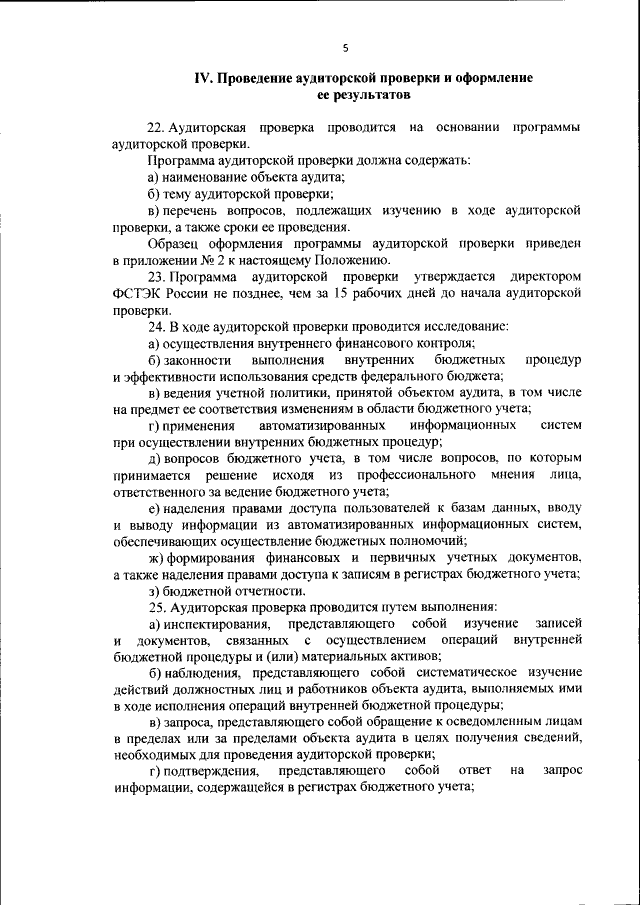 5

IV. Проведение аудиторской проверки и оформление ее результатов

22. Аудиторская проверка проводится на основании программы аудиторской проверки.

Программа аудиторской проверки должна содержать:

а) наименование объекта аудита;

б) тему аудиторской проверки;

в) перечень вопросов, подлежащих изучению в ходе аудиторской проверки, а также сроки ее проведения.

Образец оформления программы аудиторской проверки приведен в приложении № 2 к настоящему Положению.

23. Программа аудиторской проверки утверждается директором ФСТЭК России не позднее, чем за 15 рабочих дней до начала аудиторской проверки.

24. В ходе аудиторской проверки проводится исследование:

а) осуществления внутреннего финансового контроля;

б) законности выполнения внутренних бюджетных процедур и эффективности использования средств федерального бюджета;

в) ведения учетной политики, принятой объектом аудита, в том числе на предмет ее соответствия изменениям в области бюджетного учета;

г) применения автоматизированных информационных систем при осуществлении внутренних бюджетных процедур;

д) вопросов бюджетного учета, в том числе вопросов, по которым принимается решение исходя из профессионального мнения лица, ответственного за ведение бюджетного учета;

е) наделения правами доступа пользователей к базам данных, вводу и выводу информации из автоматизированных информационных систем, обеспечивающих осуществление бюджетных полномочий;

ж) формирования финансовых и первичных учетных документов, а также наделения правами доступа к записям в регистрах бюджетного учета;

з) бюджетной отчетности.

25. Аудиторская проверка проводится путем выполнения:

а) инспектирования, представляющего собой изучение записей и документов, связанных с осуществлением операций внутренней бюджетной процедуры и (или) материальных активов;

б) наблюдения, представляющего собой систематическое изучение действий должностных лиц и работников объекта аудита, выполняемых ими в ходе исполнения операций внутренней бюджетной процедуры;

в) запроса, представляющего собой обращение к осведомленным лицам в пределах или за пределами объекта аудита в целях получения сведений, необходимых для проведения аудиторской проверки;

г) подтверждения, представляющего собой ответ на запрос информации, содержащейся в регистрах бюджетного учета;